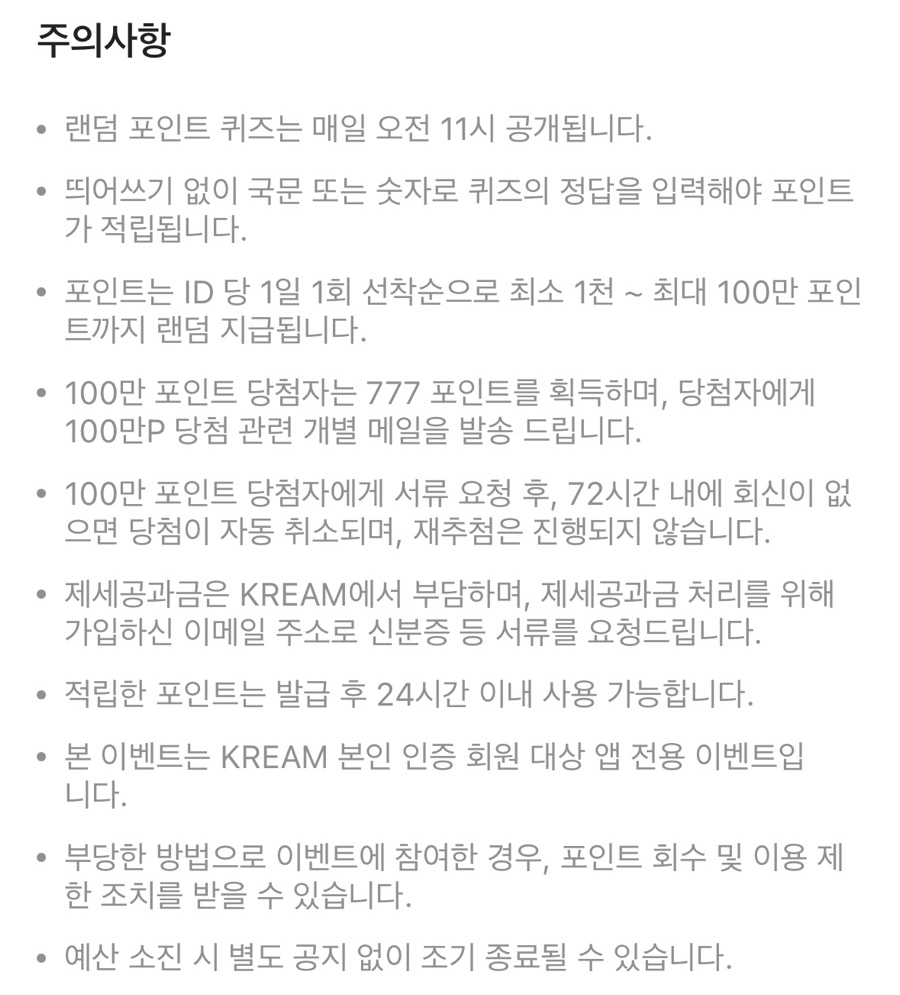 주의사항

• 랜덤 포인트 퀴즈는 매일 오전 11시 공개됩니다.

• 띄어쓰기 없이 국문 또는 숫자로 퀴즈의 정답을 입력해야 포인트가 적립됩니다.

• 포인트는 ID 당 1일 1회 선착순으로 최소 1천 ~ 최대 100만 포인트까지 랜덤 지급됩니다.

• 100만 포인트 당첨자는 777 포인트를 획득하며, 당첨자에게 100만P 당첨 관련 개별 메일을 발송 드립니다.

• 100만 포인트 당첨자에게 서류 요청 후, 72시간 내에 회신이 없으면 당첨이 자동 취소되며, 재추첨은 진행되지 않습니다.

• 제세공과금은 KREAM에서 부담하며, 제세공과금 처리를 위해 가입하신 이메일 주소로 신분증 등 서류를 요청드립니다.

• 적립한 포인트는 발급 후 24시간 이내 사용 가능합니다.

• 본 이벤트는 KREAM 본인 인증 회원 대상 앱 전용 이벤트입니다.

• 부당한 방법으로 이벤트에 참여한 경우, 포인트 회수 및 이용 제한 조치를 받을 수 있습니다.

• 예산 소진 시 별도 공지 없이 조기 종료될 수 있습니다.